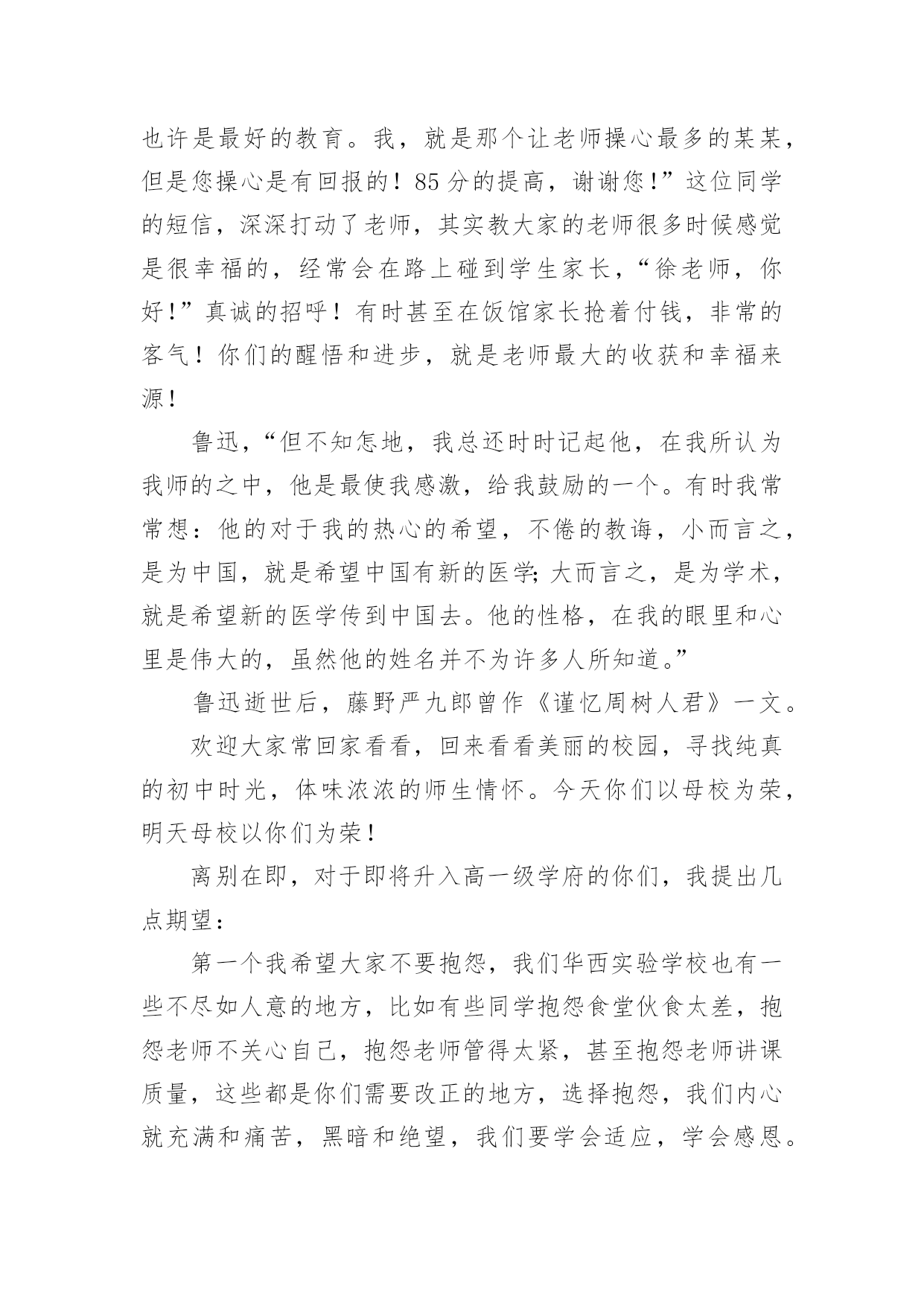 也许是最好的教育。我，就是那个让老师操心最多的某某，但是您操心是有回报的！85分的提高，谢谢您！”这位同学的短信，深深打动了老师，其实教大家的老师很多时候感觉是很幸福的，经常会在路上碰到学生家长，“徐老师，你好！”真诚的招呼！有时甚至在饭馆家长抢着付钱，非常的客气！你们的醒悟和进步，就是老师最大的收获和幸福来源！

鲁迅，“但不知怎地，我总还时时记起他，在我所认为我师的之中，他是最使我感激，给我鼓励的一个。有时我常常想：他的对于我的热心的希望，不倦的教诲，小而言之，是为中国，就是希望中国有新的医学；大而言之，是为学术，就是希望新的医学传到中国去。他的性格，在我的眼里和心里是伟大的，虽然他的姓名并不为许多人所知道。”

鲁迅逝世后，藤野严九郎曾作《谨忆周树人君》一文。

欢迎大家常回家看看，回来看看美丽的校园，寻找纯真的初中时光，体味浓浓的师生情怀。今天你们以母校为荣，明天母校以你们为荣！

离别在即，对于即将升入高一级学府的你们，我提出几点期望：

第一个我希望大家不要抱怨，我们华西实验学校也有一些不尽如人意的地方，比如有些同学抱怨食堂伙食太差，抱怨老师不关心自己，抱怨老师管得太紧，甚至抱怨老师讲课质量，这些都是你们需要改正的地方，选择抱怨，我们内心就充满和痛苦，黑暗和绝望，我们要学会适应，学会感恩。